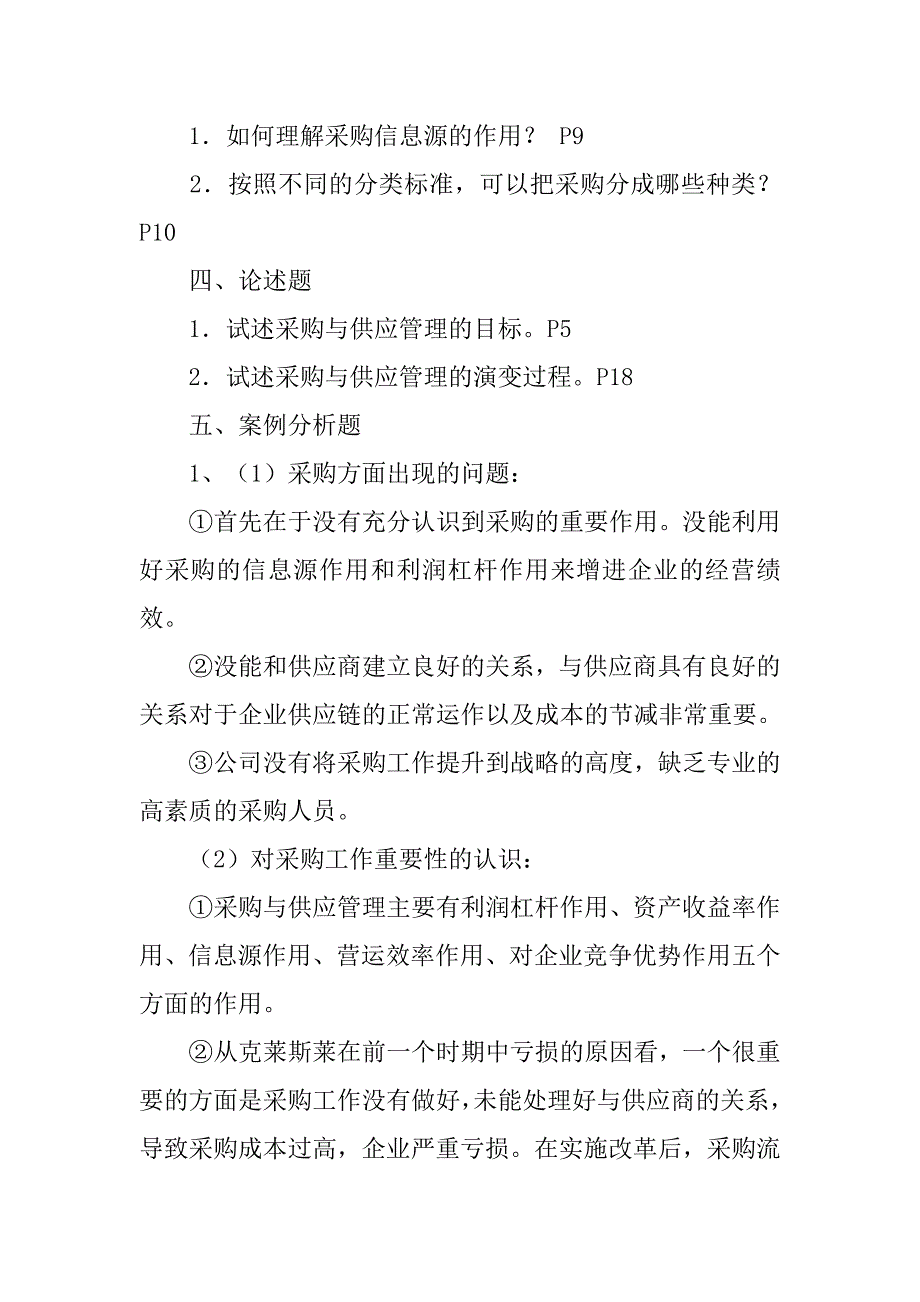 1．如何理解采购信息源的作用？ P9

2．按照不同的分类标准，可以把采购分成哪些种类？P10

四、论述题

1．试述采购与供应管理的目标。P5

2．试述采购与供应管理的演变过程。P18

五、案例分析题

1、（1）采购方面出现的问题：

①首先在于没有充分认识到采购的重要作用。没能利用好采购的信息源作用和利润杠杆作用来增进企业的经营绩效。

②没能和供应商建立良好的关系，与供应商具有良好的关系对于企业供应链的正常运作以及成本的节减非常重要。

③公司没有将采购工作提升到战略的高度，缺乏专业的高素质的采购人员。

（2）对采购工作重要性的认识：

①采购与供应管理主要有利润杠杆作用、资产收益率作用、信息源作用、营运效率作用、对企业竞争优势作用五个方面的作用。

②从克莱斯莱在前一个时期中亏损的原因看，一个很重要的方面是采购工作没有做好，未能处理好与供应商的关系，导致采购成本过高，企业严重亏损。在实施改革后，采购流